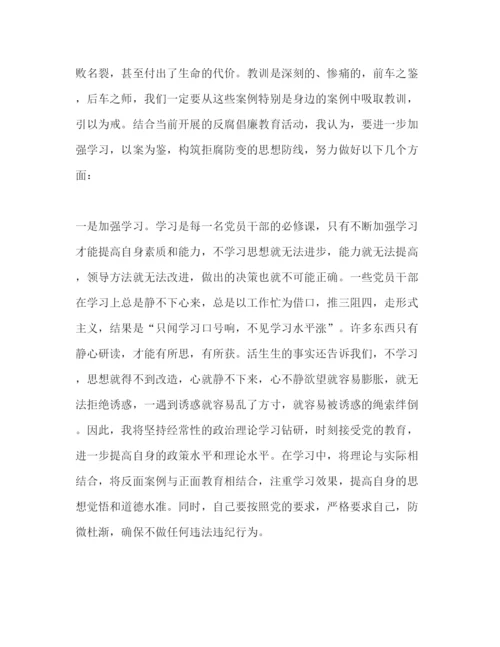 败名裂，甚至付出了生命的代价。教训是深刻的、惨痛的，前车之鉴，后车之师，我们一定要从这些案例特别是身边的案例中吸取教训，引以为戒。结合当前开展的反腐倡廉教育活动，我认为，要进一步加强学习，以案为鉴，构筑拒腐防变的思想防线，努力做好以下几个方面：

一是加强学习。学习是每一名党员干部的必修课，只有不断加强学习才能提高自身素质和能力，不学习思想就无法进步，能力就无法提高，领导方法就无法改进，做出的决策也就不可能正确。一些党员干部在学习上总是静不下心来，总是以工作忙为借口，推三阻四，走形式主义，结果是“只闻学习口号响，不见学习水平涨”。许多东西只有静心研读，才能有所思，有所获。活生生的事实还告诉我们，不学习，思想就得不到改造，心就静不下来，心不静欲望就容易膨胀，就无法拒绝诱惑，一遇到诱惑就容易乱了方寸，就容易被诱惑的绳索绊倒。因此，我将坚持经常性的政治理论学习钻研，时刻接受党的教育，进一步提高自身的政策水平和理论水平。在学习中，将理论与实际相结合，将反面案例与正面教育相结合，注重学习效果，提高自身的思想觉悟和道德水准。同时，自己要按照党的要求，严格要求自己，防微杜渐，确保不做任何违法违纪行为。